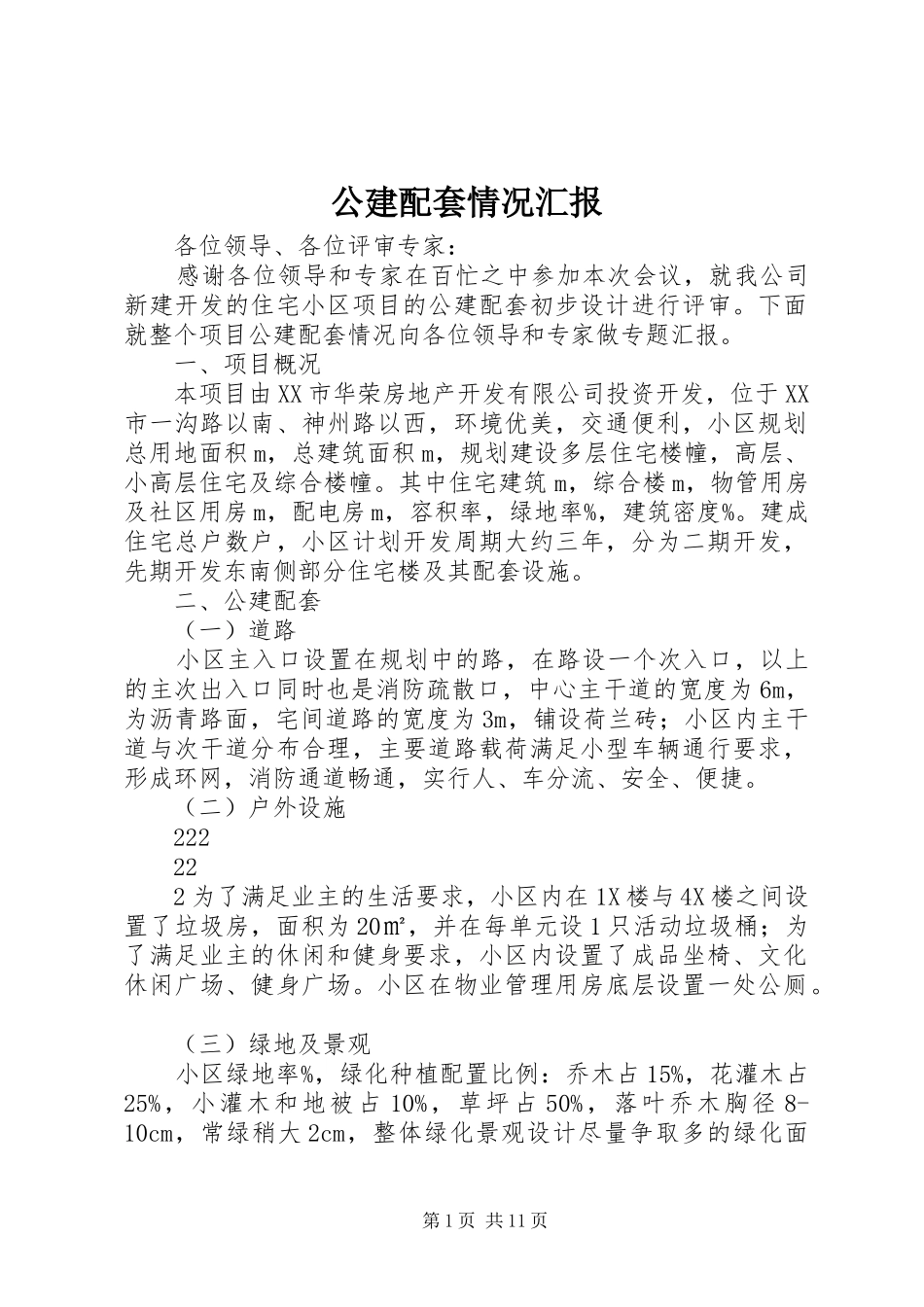 公建配套情况汇报

各位领导、各位评审专家：

感谢各位领导和专家在百忙之中参加本次会议，就我公司新建开发的住宅小区项目的公建配套初步设计进行评审。下面就整个项目公建配套情况向各位领导和专家做专题汇报。

一、项目概况

本项目由XX市华荣房地产开发有限公司投资开发，位于XX市一沟路以南、神州路以西，环境优美，交通便利，小区规划总用地面积m，总建筑面积m，规划建设多层住宅楼幢，高层、小高层住宅及综合楼幢。其中住宅建筑m，综合楼m，物管用房及社区用房m，配电房m，容积率，绿地率%，建筑密度%。建成住宅总户数户，小区计划开发周期大约三年，分为二期开发，先期开发东南侧部分住宅楼及其配套设施。

二、公建配套

（一）道路

小区主入口设置在规划中的路，在路设一个次入口，以上的主次出入口同时也是消防疏散口，中心主干道的宽度为6m，为沥青路面，宅间道路的宽度为3m，铺设荷兰砖；小区内主干道与次干道分布合理，主要道路载荷满足小型车辆通行要求，形成环网，消防通道畅通，实行人、车分流、安全、便捷。

（二）户外设施

222

22

2为了满足业主的生活要求，小区内在1X楼与4X楼之间设置了垃圾房，面积为20㎡，并在每单元设1只活动垃圾桶；为了满足业主的休闲和健身要求，小区内设置了成品坐椅、文化休闲广场、健身广场。小区在物业管理用房底层设置一处公厕。

（三）绿地及景观

小区绿地率%，绿化种植配置比例：乔木占15%，花灌木占25%，小灌木和地被占10%，草坪占50%，落叶乔木胸径8-10cm，常绿稍大2cm，整体绿化景观设计尽量争取多的绿化面

第1页 共11页